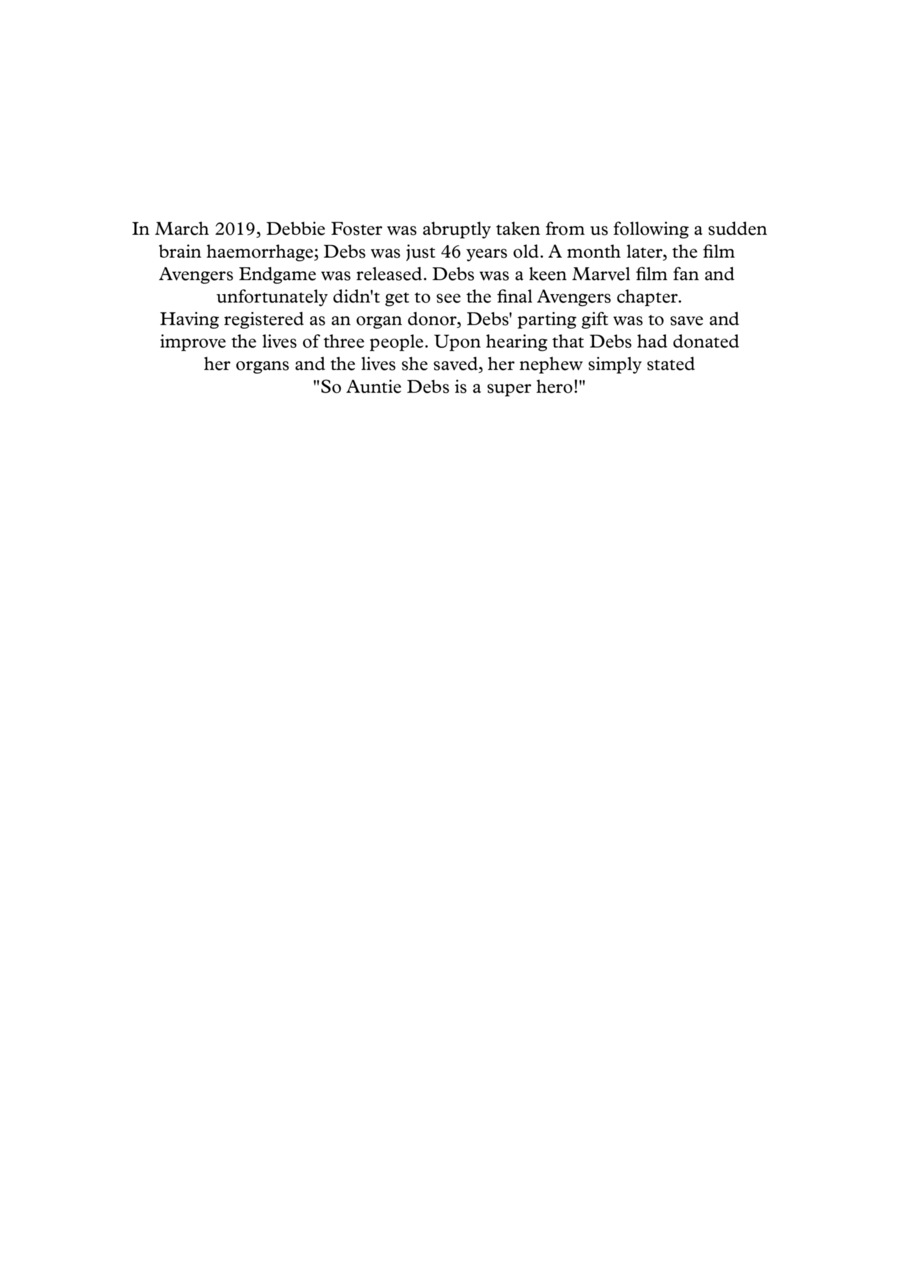 In March 2019, Debbie Foster was abruptly taken from us following a sudden brain haemorrhage; Debs was just 46 years old. A month later, the film Avengers Endgame was released. Debs was a keen Marvel film fan and unfortunately didn't get to see the final Avengers chapter.
Having registered as an organ donor, Debs' parting gift was to save and improve the lives of three people. Upon hearing that Debs had donated her organs and the lives she saved, her nephew simply stated
"So Auntie Debs is a super hero!"